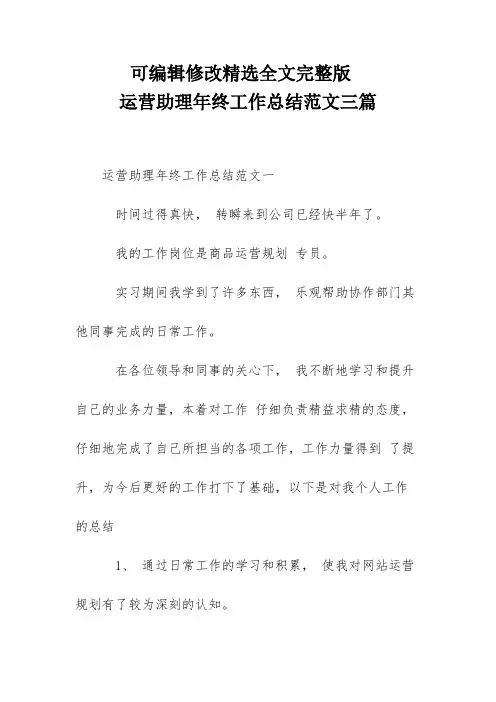 可编辑修改精选全文完整版
运营助理年终工作总结范文三篇

运营助理年终工作总结范文一

时间过得真快， 转瞬来到公司已经快半年了。

我的工作岗位是商品运营规划 专员。

实习期间我学到了许多东西， 乐观帮助协作部门其他同事完成的日常工作。

在各位领导和同事的关心下， 我不断地学习和提升自己的业务力量，本着对工作 仔细负责精益求精的态度，仔细地完成了自己所担当的各项工作，工作力量得到 了提升，为今后更好的工作打下了基础，以下是对我个人工作的总结

1、 通过日常工作的学习和积累， 使我对网站运营规划有了较为深刻的认知。